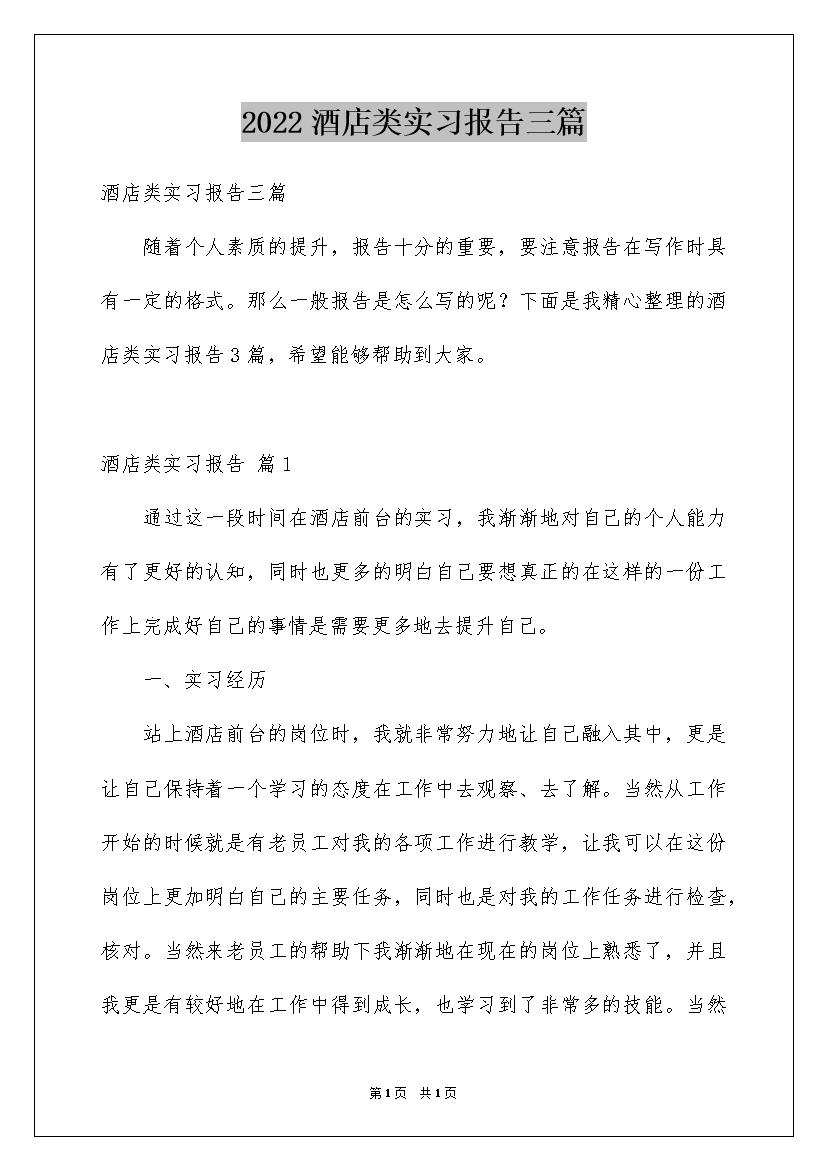 2022 酒店类实习报告三篇

酒店类实习报告三篇

随着个人素质的提升，报告十分的重要，要注意报告在写作时具有一定的格式。那么一般报告是怎么写的呢？下面是我精心整理的酒店类实习报告 3 篇，希望能够帮助到大家。

酒店类实习报告 篇 1

通过这一段时间在酒店前台的实习，我渐渐地对自己的个人能力有了更好的认知，同时也更多的明白自己要想真正的在这样的一份工作上完成好自己的事情是需要更多地去提升自己。

一、实习经历

站上酒店前台的岗位时，我就非常努力地让自己融入其中，更是让自己保持着一个学习的态度在工作中去观察、去了解。当然从工作开始的时候就是有老员工对我的各项工作进行教学，让我可以在这份岗位上更加明白自己的主要任务，同时也是对我的工作任务进行检查，核对。当然来老员工的帮助下我渐渐地在现在的岗位上熟悉了，并且我更是有较好地在工作中得到成长，也学习到了非常多的技能。当然

第 1 页 共 1 页